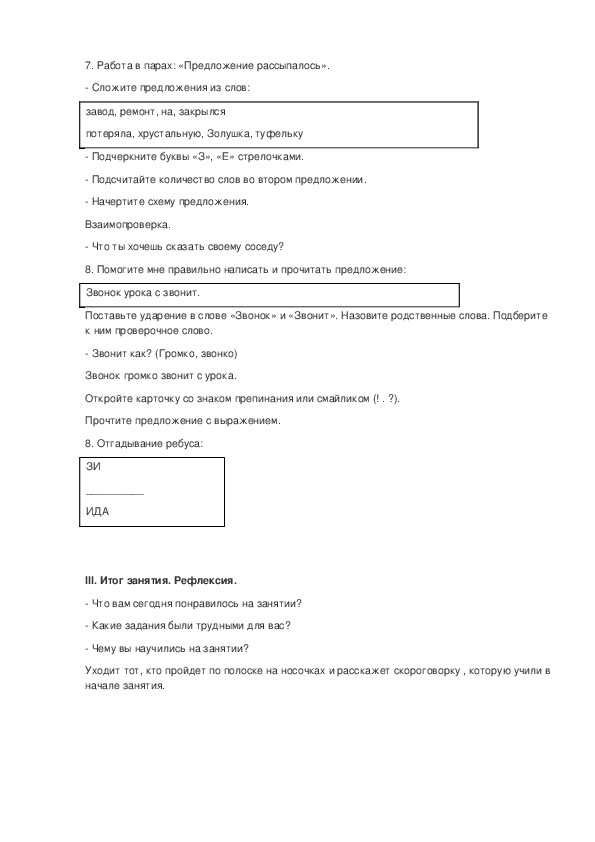 7. Работа в парах: «Предложение рассыпалось».

- Сложите предложения из слов:

завод, ремонт, на, закрылся

потеряла, хрустальную, Золушка, туфельку

- Подчеркните буквы «З», «Е» стрелочками.

- Подсчитайте количество слов во втором предложении.

- Начертите схему предложения.

Взаимопроверка.

- Что ты хочешь сказать своему соседу?

8. Помогите мне правильно написать и прочитать предложение:

Звонок урока с звонит.

Поставьте ударение в слове «Звонок» и «Звонит». Назовите родственные слова. Подберите к ним проверочное слово.

- Звонит как? (Громко, звонко)

Звонок громко звонит с урока.

Откройте карточку со знаком препинания или смайликом (! . ?).

Прочтите предложение с выражением.

8. Отгадывание ребуса:

ЗИ

__________

ИДА

III. Итог занятия. Рефлексия.

- Что вам сегодня понравилось на занятии?

- Какие задания были трудными для вас?

- Чему вы научились на занятии?

Уходит тот, кто пройдет по полоске на носочках и расскажет скороговорку , которую учили в начале занятия.